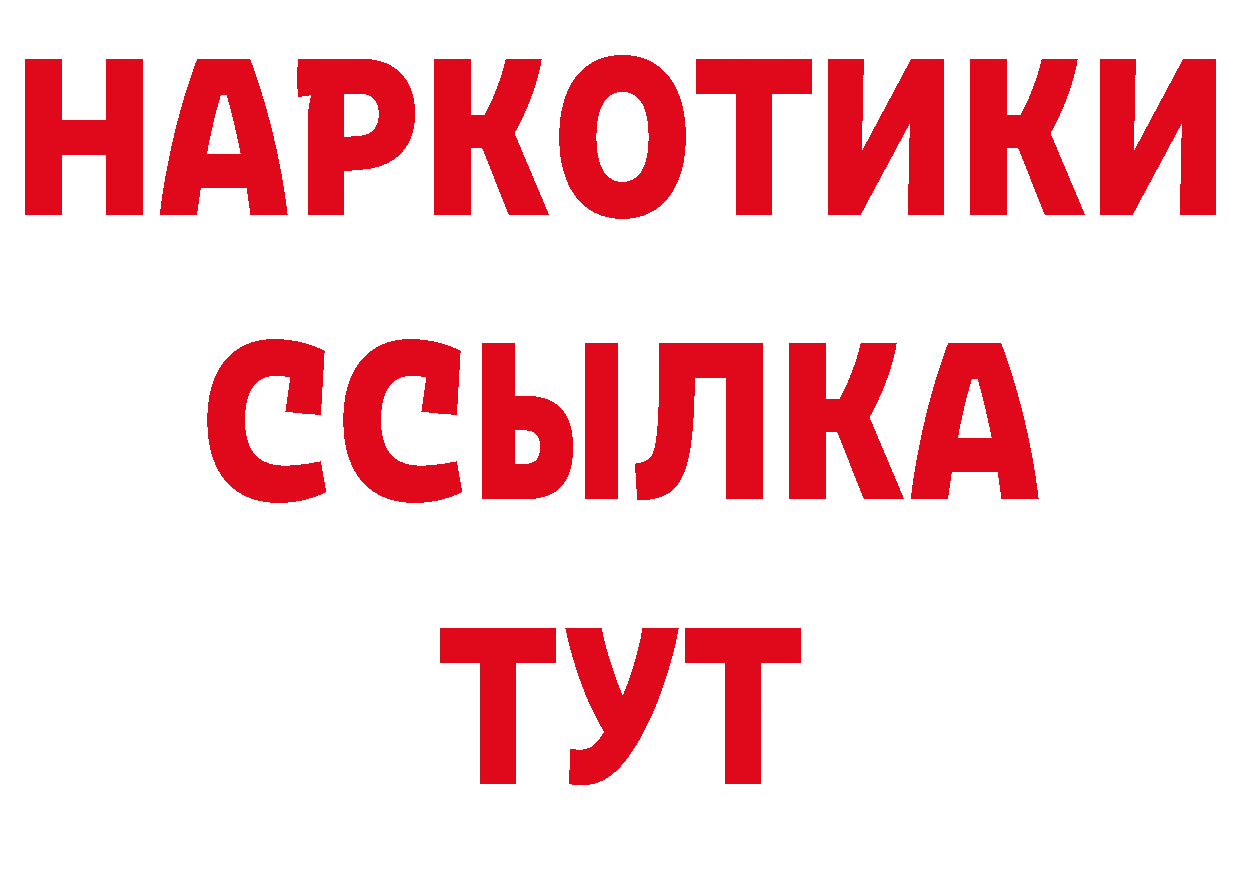 НАРКОТИКИ
ССЫЛКА
ТУТ